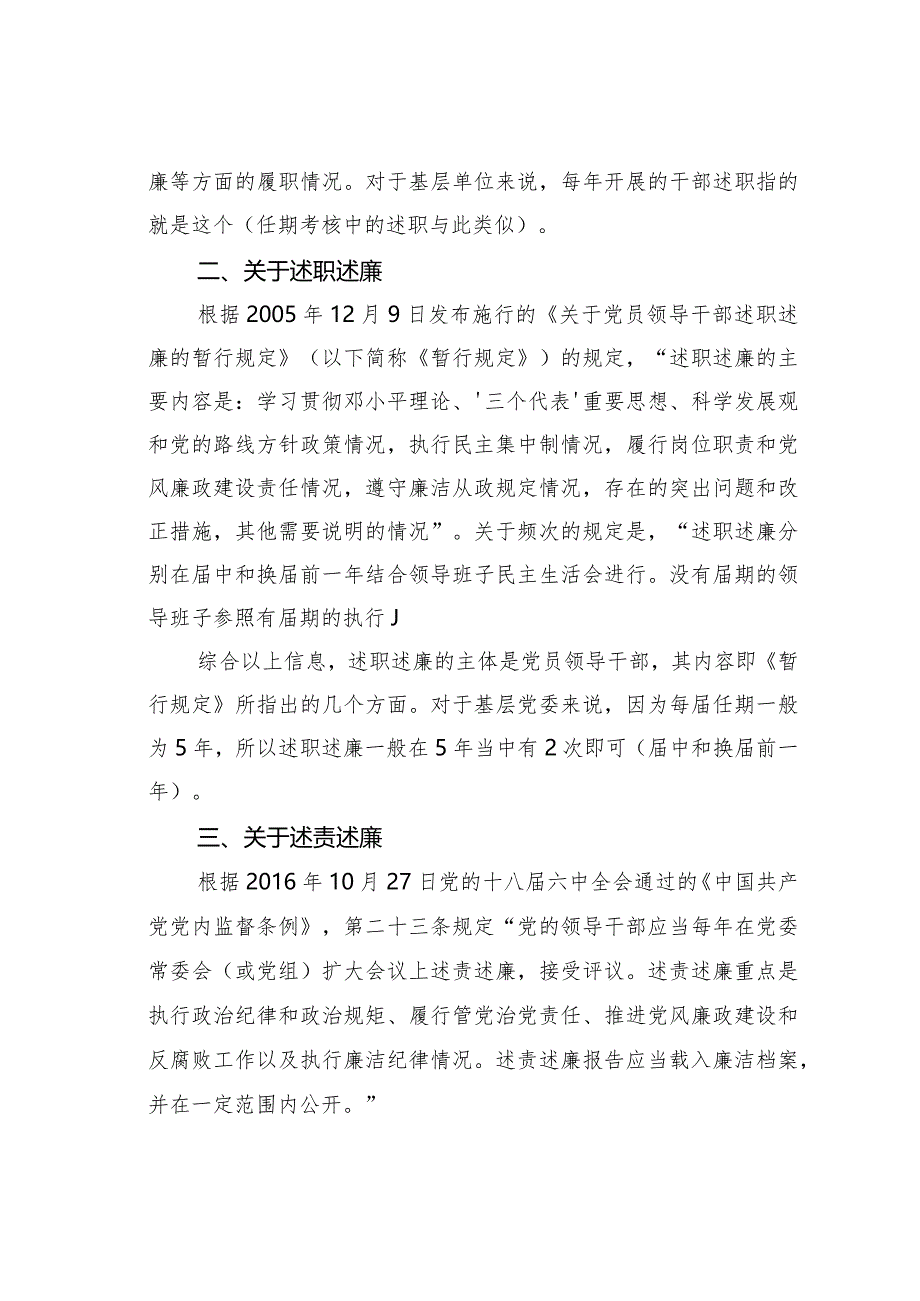 廉等方面的履职情况。对于基层单位来说，每年开展的干部述职指的就是这个（任期考核中的述职与此类似）。

二、关于述职述廉

根据2005年12月9日发布施行的《关于党员领导干部述职述廉的暂行规定》（以下简称《暂行规定》）的规定，“述职述廉的主要内容是：学习贯彻邓小平理论、'三个代表'重要思想、科学发展观和党的路线方针政策情况，执行民主集中制情况，履行岗位职责和党风廉政建设责任情况，遵守廉洁从政规定情况，存在的突出问题和改正措施，其他需要说明的情况”。关于频次的规定是，“述职述廉分别在届中和换届前一年结合领导班子民主生活会进行。没有届期的领导班子参照有届期的执行J

综合以上信息，述职述廉的主体是党员领导干部，其内容即《暂行规定》所指出的几个方面。对于基层党委来说，因为每届任期一般为5年，所以述职述廉一般在5年当中有2次即可（届中和换届前一年）。

三、关于述责述廉

根据2016年10月27日党的十八届六中全会通过的《中国共产党党内监督条例》，第二十三条规定“党的领导干部应当每年在党委常委会（或党组）扩大会议上述责述廉，接受评议。述责述廉重点是执行政治纪律和政治规矩、履行管党治党责任、推进党风廉政建设和反腐败工作以及执行廉洁纪律情况。述责述廉报告应当载入廉洁档案，并在一定范围内公开。”